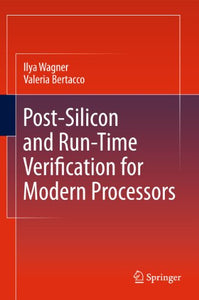 Ilya Wagner
Valeria Bertacco

Post-Silicon and Run-Time Verification for Modern Processors

Springer